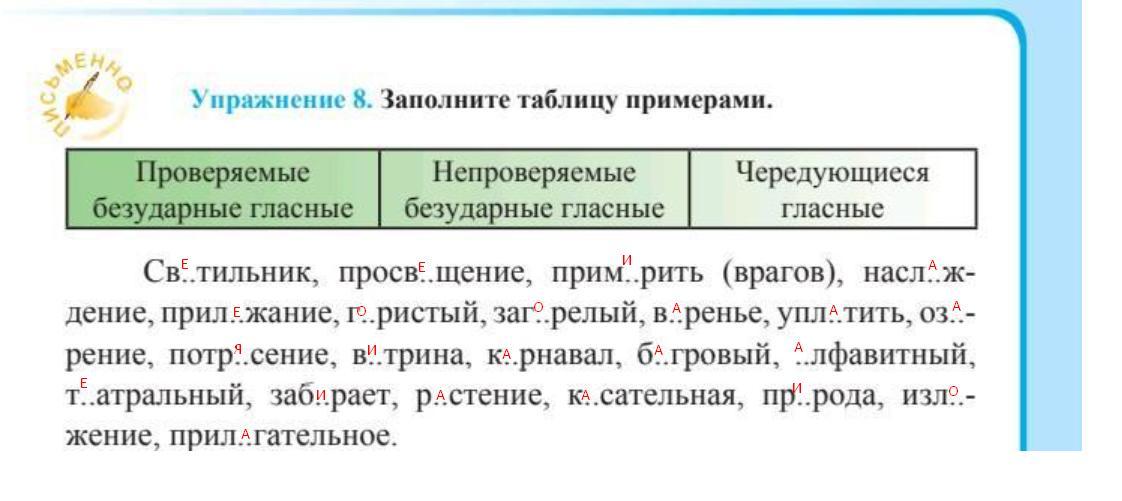 ПИСЬМЕННО

Упражнение 8. Заполните таблицу примерами.

| Проверяемые безударные гласные | Непроверяемые безударные гласные | Чередующиеся гласные |
|---|---|---|

Св..тильник, просв..щение, прим..рить (врагов), насл..ждение, прил..жание, г..ристый, заг..релый, в..ренье, упл..тить, оз..рение, потр..сение, в..трина, к..рнавал, б..гровый, ..лфавитный, т..атральный, заб..рает, р..стение, к..сательная, пр..рода, изл..жение, прил..гательное.

Е Е И А Е О О А А А Я И А А А Е И А А И О А